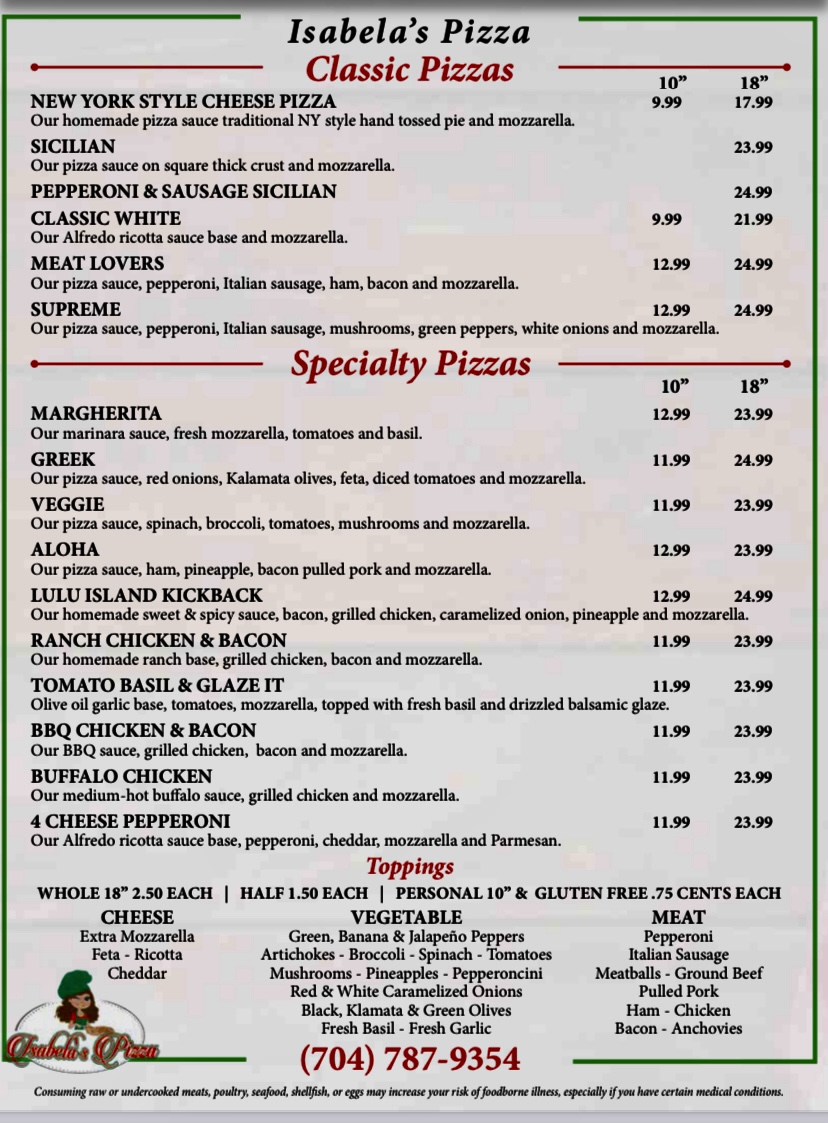 Isabela's Pizza

Classic Pizzas

| | 10" | 18" |
|---|---|---|
| NEW YORK STYLE CHEESE PIZZA<br>Our homemade pizza sauce traditional NY style hand tossed pie and mozzarella. | 9.99 | 17.99 |
| SICILIAN<br>Our pizza sauce on square thick crust and mozzarella. | | 23.99 |
| PEPPERONI & SAUSAGE SICILIAN | | 24.99 |
| CLASSIC WHITE<br>Our Alfredo ricotta sauce base and mozzarella. | 9.99 | 21.99 |
| MEAT LOVERS<br>Our pizza sauce, pepperoni, Italian sausage, ham, bacon and mozzarella. | 12.99 | 24.99 |
| SUPREME<br>Our pizza sauce, pepperoni, Italian sausage, mushrooms, green peppers, white onions and mozzarella. | 12.99 | 24.99 |

Specialty Pizzas

| | 10" | 18" |
|---|---|---|
| MARGHERITA<br>Our marinara sauce, fresh mozzarella, tomatoes and basil. | 12.99 | 23.99 |
| GREEK<br>Our pizza sauce, red onions, Kalamata olives, feta, diced tomatoes and mozzarella. | 11.99 | 24.99 |
| VEGGIE<br>Our pizza sauce, spinach, broccoli, tomatoes, mushrooms and mozzarella. | 11.99 | 23.99 |
| ALOHA<br>Our pizza sauce, ham, pineapple, bacon pulled pork and mozzarella. | 12.99 | 23.99 |
| LULU ISLAND KICKBACK<br>Our homemade sweet & spicy sauce, bacon, grilled chicken, caramelized onion, pineapple and mozzarella. | 12.99 | 24.99 |
| RANCH CHICKEN & BACON<br>Our homemade ranch base, grilled chicken, bacon and mozzarella. | 11.99 | 23.99 |
| TOMATO BASIL & GLAZE IT<br>Olive oil garlic base, tomatoes, mozzarella, topped with fresh basil and drizzled balsamic glaze. | 11.99 | 23.99 |
| BBQ CHICKEN & BACON<br>Our BBQ sauce, grilled chicken, bacon and mozzarella. | 11.99 | 23.99 |
| BUFFALO CHICKEN<br>Our medium-hot buffalo sauce, grilled chicken and mozzarella. | 11.99 | 23.99 |
| 4 CHEESE PEPPERONI<br>Our Alfredo ricotta sauce base, pepperoni, cheddar, mozzarella and Parmesan. | 11.99 | 23.99 |

Toppings

WHOLE 18" 2.50 EACH | HALF 1.50 EACH | PERSONAL 10" & GLUTEN FREE .75 CENTS EACH

CHEESE
Extra Mozzarella
Feta - Ricotta
Cheddar

VEGETABLE
Green, Banana & Jalapeño Peppers
Artichokes - Broccoli - Spinach - Tomatoes
Mushrooms - Pineapples - Pepperoncini
Red & White Caramelized Onions
Black, Klamata & Green Olives
Fresh Basil - Fresh Garlic

MEAT
Pepperoni
Italian Sausage
Meatballs - Ground Beef
Pulled Pork
Ham - Chicken
Bacon - Anchovies

Isabela's Pizza

(704) 787-9354

Consuming raw or undercooked meats, poultry, seafood, shellfish, or eggs may increase your risk of foodborne illness, especially if you have certain medical conditions.